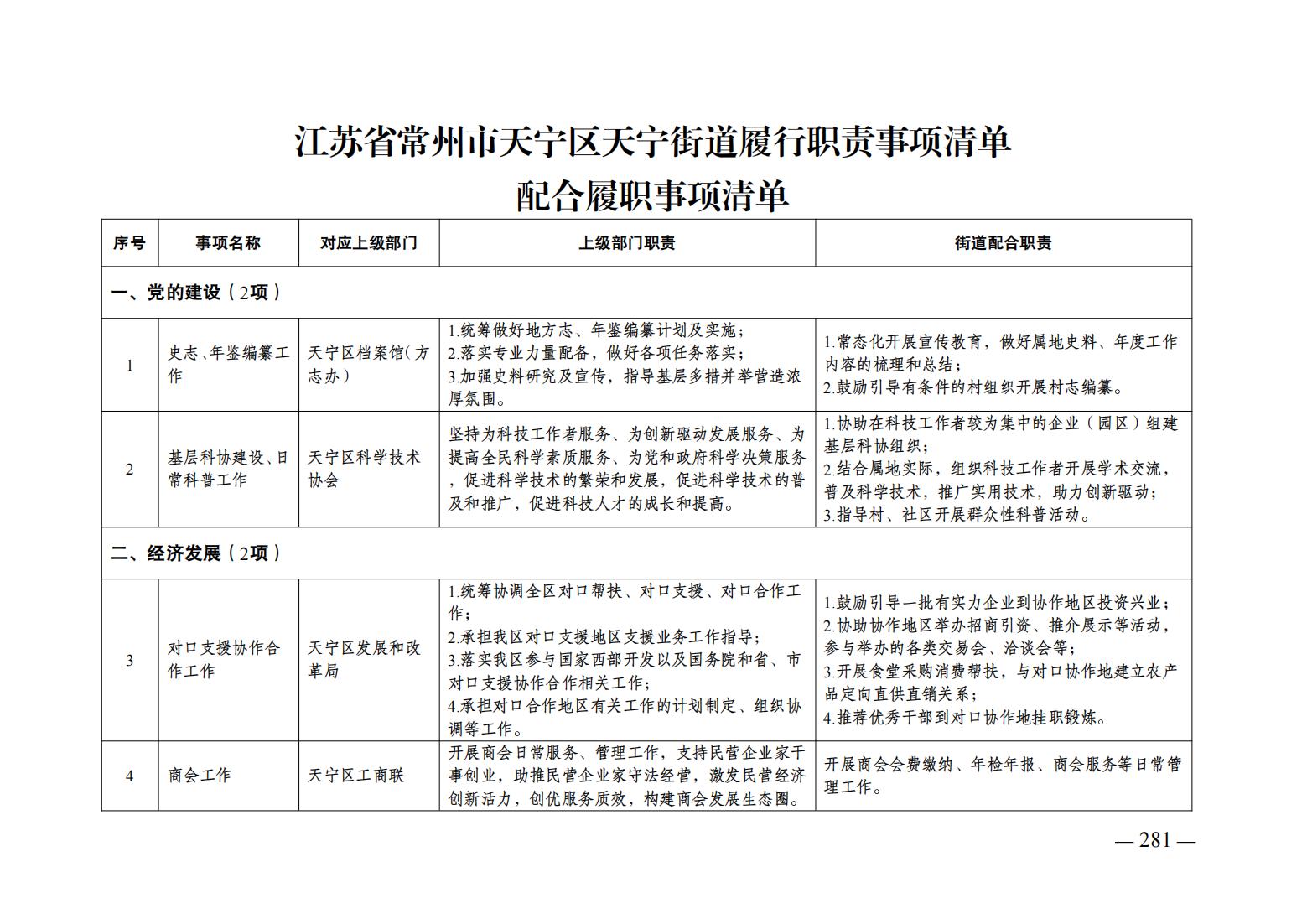 江苏省常州市天宁区天宁街道履行职责事项清单
配合履职事项清单

| 序号 | 事项名称 | 对应上级部门 | 上级部门职责 | 街道配合职责 |
|---|---|---|---|---|
| 一、党的建设（2项） | | | | |
| 1 | 史志、年鉴编纂工作 | 天宁区档案馆（方志办） | 1.统筹做好地方志、年鉴编纂计划及实施；2.落实专业力量配备，做好各项任务落实；3.加强史料研究及宣传，指导基层多措并举营造浓厚氛围。 | 1.常态化开展宣传教育，做好属地史料、年度工作内容的梳理和总结；2.鼓励引导有条件的村组织开展村志编纂。 |
| 2 | 基层科协建设、日常科普工作 | 天宁区科学技术协会 | 坚持为科技工作者服务、为创新驱动发展服务、为提高全民科学素质服务、为党和政府科学决策服务，促进科学技术的繁荣和发展，促进科学技术的普及和推广，促进科技人才的成长和提高。 | 1.协助在科技工作者较为集中的企业（园区）组建基层科协组织；2.结合属地实际，组织科技工作者开展学术交流，普及科学技术，推广实用技术，助力创新驱动；3.指导村、社区开展群众性科普活动。 |
| 二、经济发展（2项） | | | | |
| 3 | 对口支援协作合作工作 | 天宁区发展和改革局 | 1.统筹协调全区对口帮扶、对口支援、对口合作工作；2.承担我区对口支援地区支援业务工作指导；3.落实我区参与国家西部开发以及国务院和省、市对口支援协作合作相关工作；4.承担对口合作地区有关工作的计划制定、组织协调等工作。 | 1.鼓励引导一批有实力企业到协作地区投资兴业；2.协助协作地区举办招商引资、推介展示等活动，参与举办的各类交易会、洽谈会等；3.开展食堂采购消费帮扶，与对口协作地建立农产品定向直供直销关系；4.推荐优秀干部到对口协作地挂职锻炼。 |
| 4 | 商会工作 | 天宁区工商联 | 开展商会日常服务、管理工作，支持民营企业家干事创业，助推民营企业家守法经营，激发民营经济创新活力，创优服务质效，构建商会发展生态圈。 | 开展商会会费缴纳、年检年报、商会服务等日常管理工作。 |

— 281 —